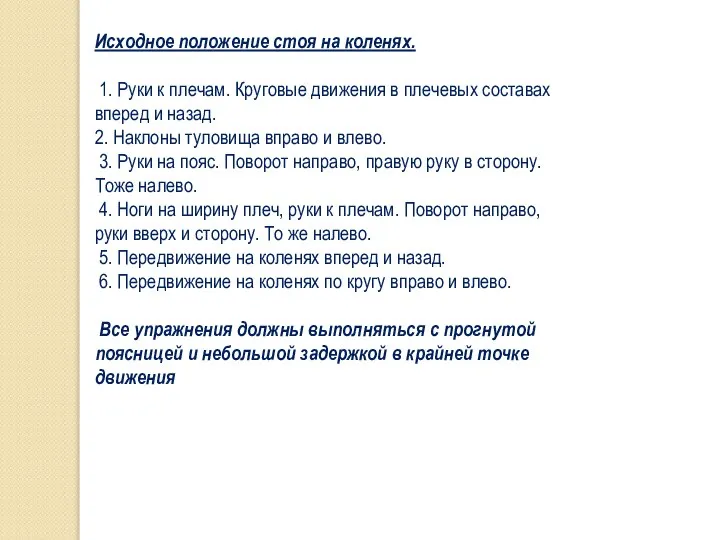 Исходное положение стоя на коленях.

1. Руки к плечам. Круговые движения в плечевых составах вперед и назад.
2. Наклоны туловища вправо и влево.
3. Руки на пояс. Поворот направо, правую руку в сторону. Тоже налево.
4. Ноги на ширину плеч, руки к плечам. Поворот направо, руки вверх и сторону. То же налево.
5. Передвижение на коленях вперед и назад.
6. Передвижение на коленях по кругу вправо и влево.

Все упражнения должны выполняться с прогнутой поясницей и небольшой задержкой в крайней точке движения